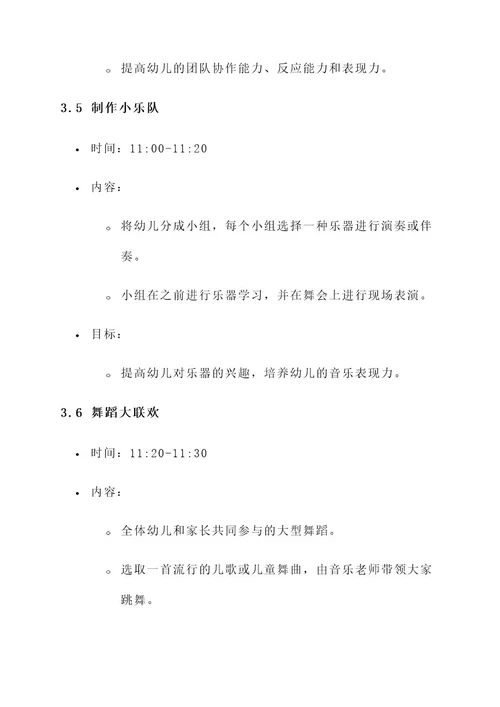 ◦ 提高幼儿的团队协作能力、反应能力和表现力。

3.5 制作小乐队

• 时间：11:00-11:20

• 内容：

◦ 将幼儿分成小组，每个小组选择一种乐器进行演奏或伴奏。

◦ 小组在之前进行乐器学习，并在舞会上进行现场表演。

• 目标：

◦ 提高幼儿对乐器的兴趣，培养幼儿的音乐表现力。

3.6 舞蹈大联欢

• 时间：11:20-11:30

• 内容：

◦ 全体幼儿和家长共同参与的大型舞蹈。

◦ 选取一首流行的儿歌或儿童舞曲，由音乐老师带领大家跳舞。